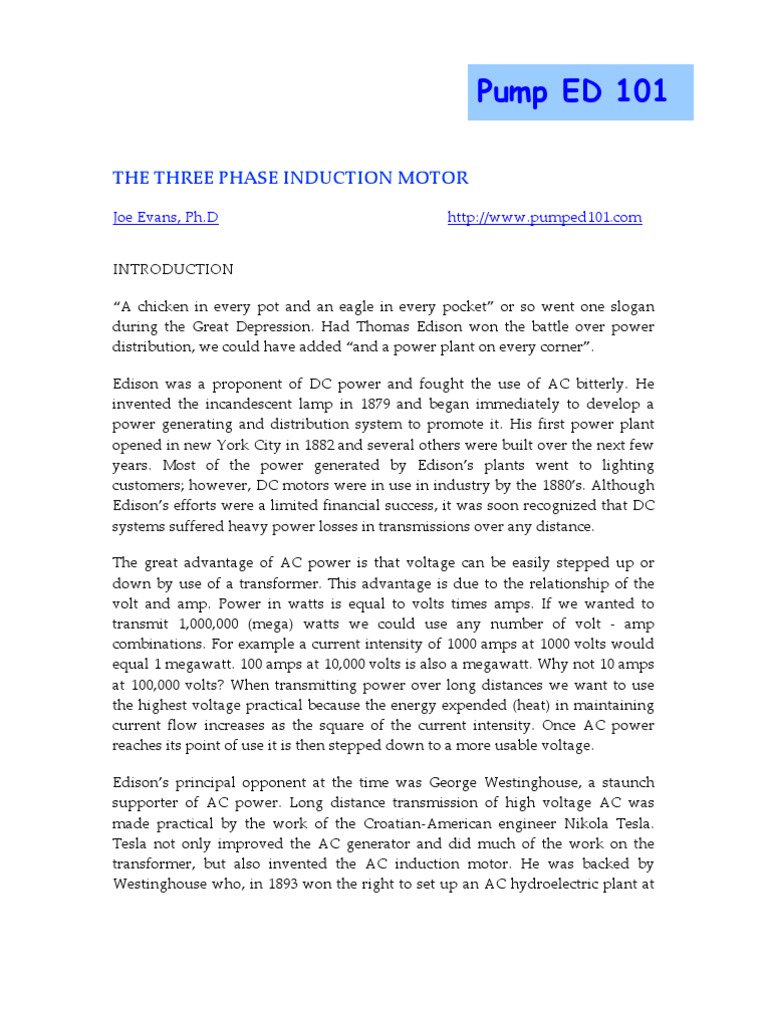 Pump ED 101

THE THREE PHASE INDUCTION MOTOR

Joe Evans, Ph.D http://www.pumped101.com

INTRODUCTION

“A chicken in every pot and an eagle in every pocket” or so went one slogan during the Great Depression. Had Thomas Edison won the battle over power distribution, we could have added “and a power plant on every corner”.

Edison was a proponent of DC power and fought the use of AC bitterly. He invented the incandescent lamp in 1879 and began immediately to develop a power generating and distribution system to promote it. His first power plant opened in new York City in 1882 and several others were built over the next few years. Most of the power generated by Edison’s plants went to lighting customers; however, DC motors were in use in industry by the 1880’s. Although Edison’s efforts were a limited financial success, it was soon recognized that DC systems suffered heavy power losses in transmissions over any distance.

The great advantage of AC power is that voltage can be easily stepped up or down by use of a transformer. This advantage is due to the relationship of the volt and amp. Power in watts is equal to volts times amps. If we wanted to transmit 1,000,000 (mega) watts we could use any number of volt - amp combinations. For example a current intensity of 1000 amps at 1000 volts would equal 1 megawatt. 100 amps at 10,000 volts is also a megawatt. Why not 10 amps at 100,000 volts? When transmitting power over long distances we want to use the highest voltage practical because the energy expended (heat) in maintaining current flow increases as the square of the current intensity. Once AC power reaches its point of use it is then stepped down to a more usable voltage.

Edison’s principal opponent at the time was George Westinghouse, a staunch supporter of AC power. Long distance transmission of high voltage AC was made practical by the work of the Croatian-American engineer Nikola Tesla. Tesla not only improved the AC generator and did much of the work on the transformer, but also invented the AC induction motor. He was backed by Westinghouse who, in 1893 won the right to set up an AC hydroelectric plant at